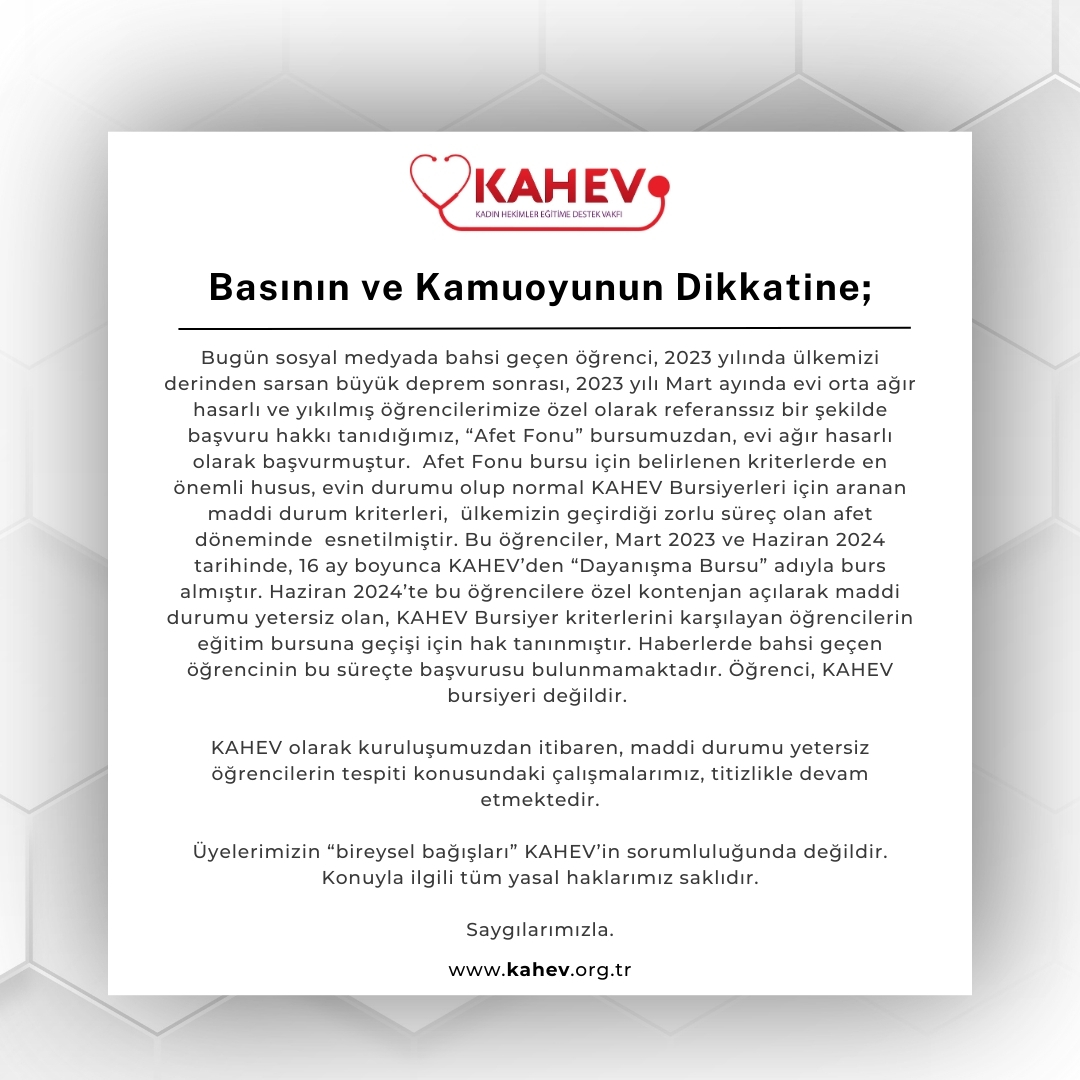 KAHEV
KADIN HEKİMLER EĞİTİME DESTEK VAKFI

Basının ve Kamuoyunun Dikkatine;

Bugün sosyal medyada bahsi geçen öğrenci, 2023 yılında ülkemizi derinden sarsan büyük deprem sonrası, 2023 yılı Mart ayında evi orta ağır hasarlı ve yıkılmış öğrencilerimize özel olarak referanssız bir şekilde başvuru hakkı tanıdığımız, “Afet Fonu” bursumuzdan, evi ağır hasarlı olarak başvurmuştur. Afet Fonu bursu için belirlenen kriterlerde en önemli husus, evin durumu olup normal KAHEV Bursiyerleri için aranan maddi durum kriterleri, ülkemizin geçirdiği zorlu süreç olan afet döneminde esnetilmiştir. Bu öğrenciler, Mart 2023 ve Haziran 2024 tarihinde, 16 ay boyunca KAHEV’den “Dayanışma Bursu” adıyla burs almıştır. Haziran 2024’te bu öğrencilere özel kontenjan açılarak maddi durumu yetersiz olan, KAHEV Bursiyer kriterlerini karşılayan öğrencilerin eğitim bursuna geçişi için hak tanınmıştır. Haberlerde bahsi geçen öğrencinin bu süreçte başvurusu bulunmamaktadır. Öğrenci, KAHEV bursiyeri değildir.

KAHEV olarak kuruluşumuzdan itibaren, maddi durumu yetersiz öğrencilerin tespiti konusundaki çalışmalarımız, titizlikle devam etmektedir.

Üyelerimizin “bireysel bağışları” KAHEV’in sorumluluğunda değildir. Konuyla ilgili tüm yasal haklarımız saklıdır.

Saygılarımızla.

www.kahev.org.tr